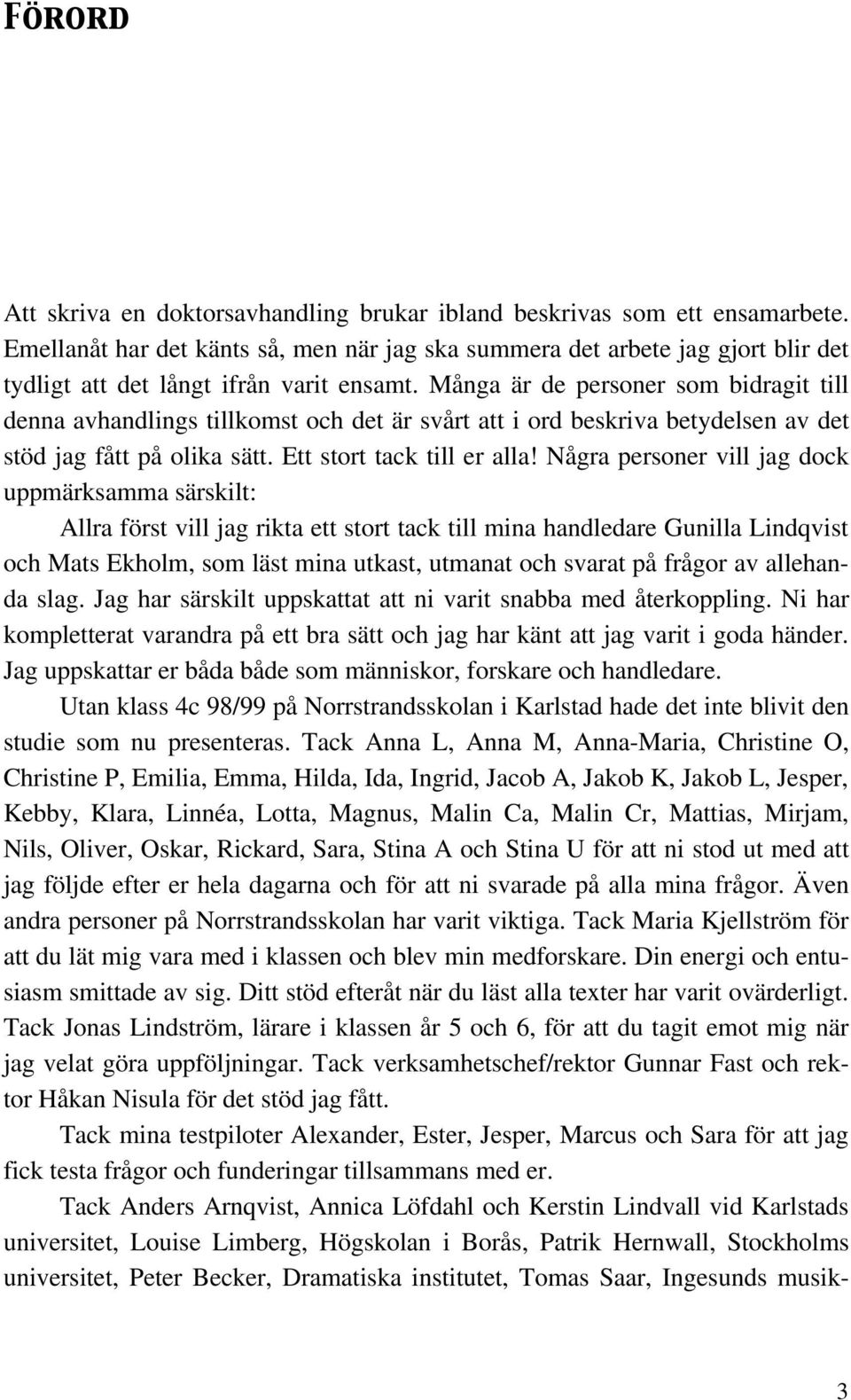 FÖRORD

Att skriva en doktorsavhandling brukar ibland beskrivas som ett ensamarbete. Emellanåt har det känts så, men när jag ska summera det arbete jag gjort blir det tydligt att det långt ifrån varit ensamt. Många är de personer som bidragit till denna avhandlings tillkomst och det är svårt att i ord beskriva betydelsen av det stöd jag fått på olika sätt. Ett stort tack till er alla! Några personer vill jag dock uppmärksamma särskilt:

Allra först vill jag rikta ett stort tack till mina handledare Gunilla Lindqvist och Mats Ekholm, som läst mina utkast, utmanat och svarat på frågor av allehanda slag. Jag har särskilt uppskattat att ni varit snabba med återkoppling. Ni har kompletterat varandra på ett bra sätt och jag har känt att jag varit i goda händer. Jag uppskattar er båda både som människor, forskare och handledare.

Utan klass 4c 98/99 på Norrstrandsskolan i Karlstad hade det inte blivit den studie som nu presenteras. Tack Anna L, Anna M, Anna-Maria, Christine O, Christine P, Emilia, Emma, Hilda, Ida, Ingrid, Jacob A, Jakob K, Jakob L, Jesper, Kebby, Klara, Linnéa, Lotta, Magnus, Malin Ca, Malin Cr, Mattias, Mirjam, Nils, Oliver, Oskar, Rickard, Sara, Stina A och Stina U för att ni stod ut med att jag följde efter er hela dagarna och för att ni svarade på alla mina frågor. Även andra personer på Norrstrandsskolan har varit viktiga. Tack Maria Kjellström för att du lät mig vara med i klassen och blev min medforskare. Din energi och entusiasm smittade av sig. Ditt stöd efteråt när du läst alla texter har varit ovärderligt. Tack Jonas Lindström, lärare i klassen år 5 och 6, för att du tagit emot mig när jag velat göra uppföljningar. Tack verksamhetschef/rektor Gunnar Fast och rektor Håkan Nisula för det stöd jag fått.

Tack mina testpiloter Alexander, Ester, Jesper, Marcus och Sara för att jag fick testa frågor och funderingar tillsammans med er.

Tack Anders Arnqvist, Annica Löfdahl och Kerstin Lindvall vid Karlstads universitet, Louise Limberg, Högskolan i Borås, Patrik Hernwall, Stockholms universitet, Peter Becker, Dramatiska institutet, Tomas Saar, Ingesunds musik-

3